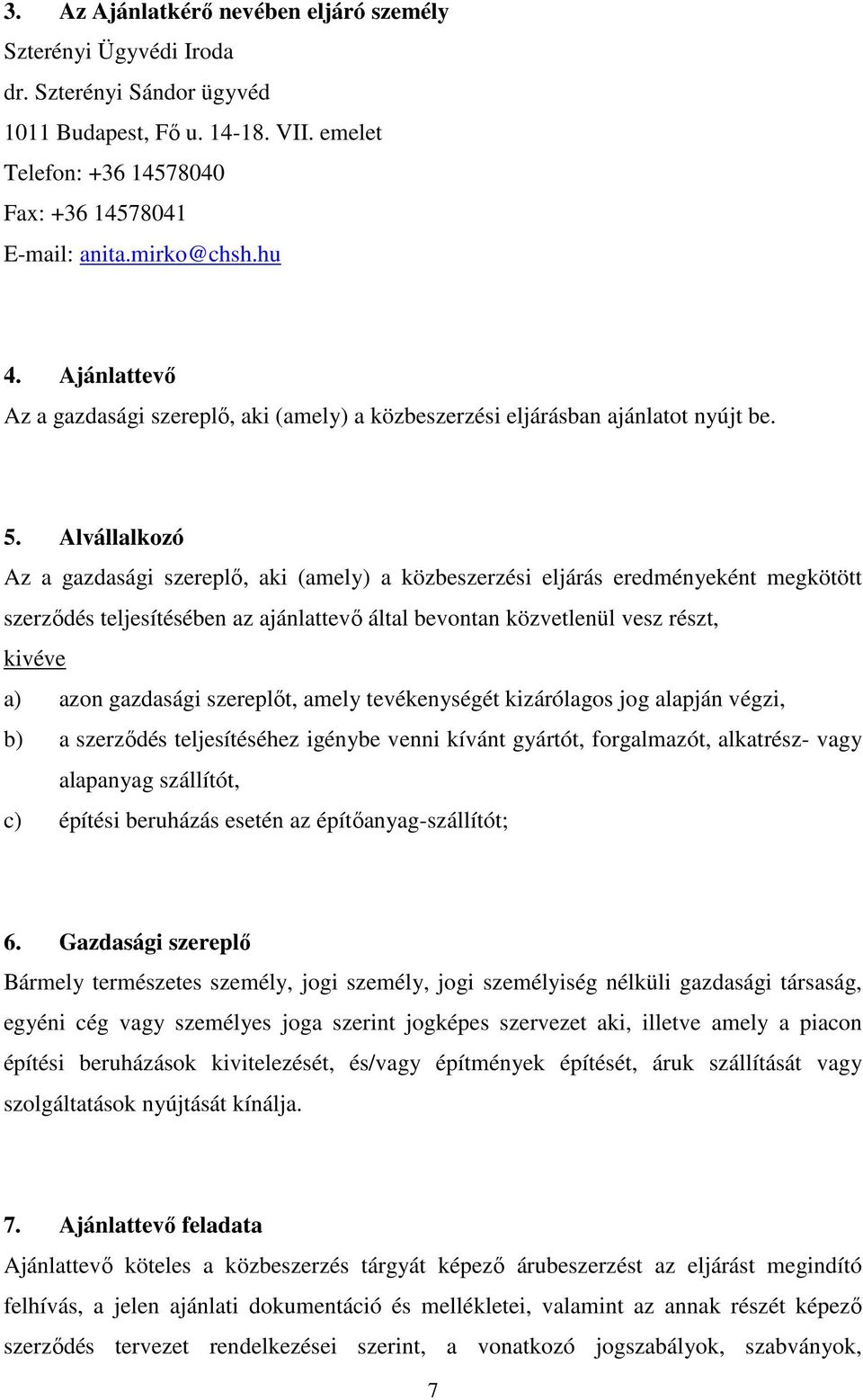 3. Az Ajánlatkérő nevében eljáró személy
Szterényi Ügyvédi Iroda
dr. Szterényi Sándor ügyvéd
1011 Budapest, Fő u. 14-18. VII. emelet
Telefon: +36 14578040
Fax: +36 14578041
E-mail: anita.mirko@chsh.hu

4. Ajánlattevő
Az a gazdasági szereplő, aki (amely) a közbeszerzési eljárásban ajánlatot nyújt be.

5. Alvállalkozó
Az a gazdasági szereplő, aki (amely) a közbeszerzési eljárás eredményeként megkötött szerződés teljesítésében az ajánlattevő által bevontan közvetlenül vesz részt,
kivéve
a) azon gazdasági szereplőt, amely tevékenységét kizárólagos jog alapján végzi,
b) a szerződés teljesítéséhez igénybe venni kívánt gyártót, forgalmazót, alkatrész- vagy alapanyag szállítót,
c) építési beruházás esetén az építőanyag-szállítót;

6. Gazdasági szereplő
Bármely természetes személy, jogi személy, jogi személyiség nélküli gazdasági társaság, egyéni cég vagy személyes joga szerint jogképes szervezet aki, illetve amely a piacon építési beruházások kivitelezését, és/vagy építmények építését, áruk szállítását vagy szolgáltatások nyújtását kínálja.

7. Ajánlattevő feladata
Ajánlattevő köteles a közbeszerzés tárgyát képező árubeszerzést az eljárást megindító felhívás, a jelen ajánlati dokumentáció és mellékletei, valamint az annak részét képező szerződés tervezet rendelkezései szerint, a vonatkozó jogszabályok, szabványok,

7